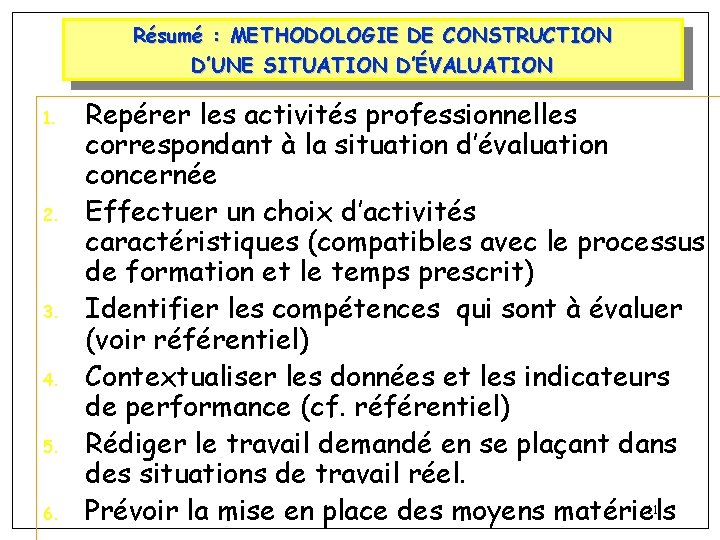 Résumé : METHODOLOGIE DE CONSTRUCTION D'UNE SITUATION D'ÉVALUATION

1. Repérer les activités professionnelles correspondant à la situation d'évaluation concernée
2. Effectuer un choix d'activités caractéristiques (compatibles avec le processus de formation et le temps prescrit)
3. Identifier les compétences qui sont à évaluer (voir référentiel)
4. Contextualiser les données et les indicateurs de performance (cf. référentiel)
5. Rédiger le travail demandé en se plaçant dans des situations de travail réel.
6. Prévoir la mise en place des moyens matériels

1